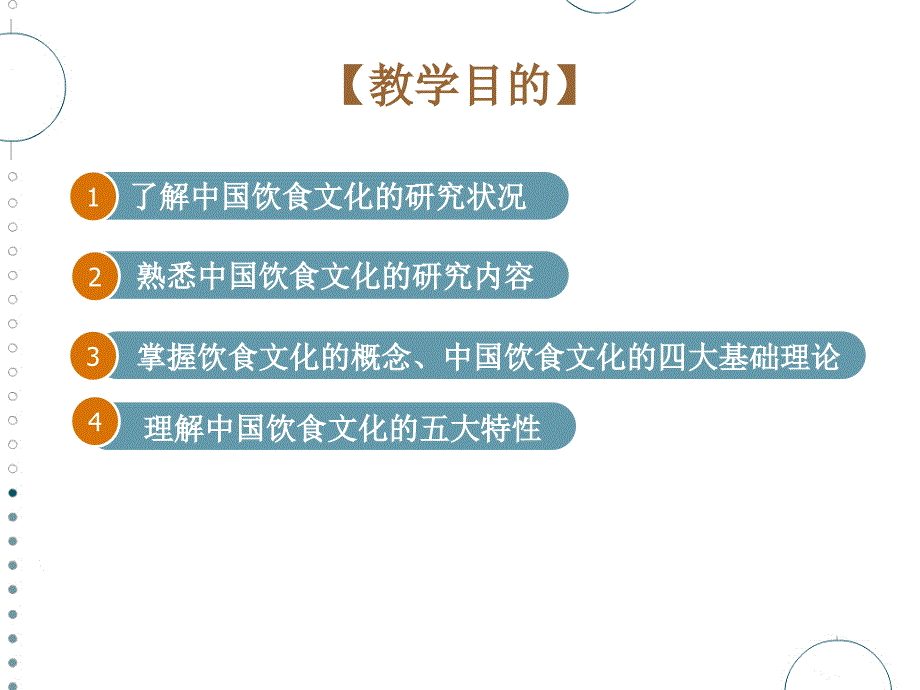 【教学目的】

1 了解中国饮食文化的研究状况

2 熟悉中国饮食文化的研究内容

3 掌握饮食文化的概念、中国饮食文化的四大基础理论

4 理解中国饮食文化的五大特性